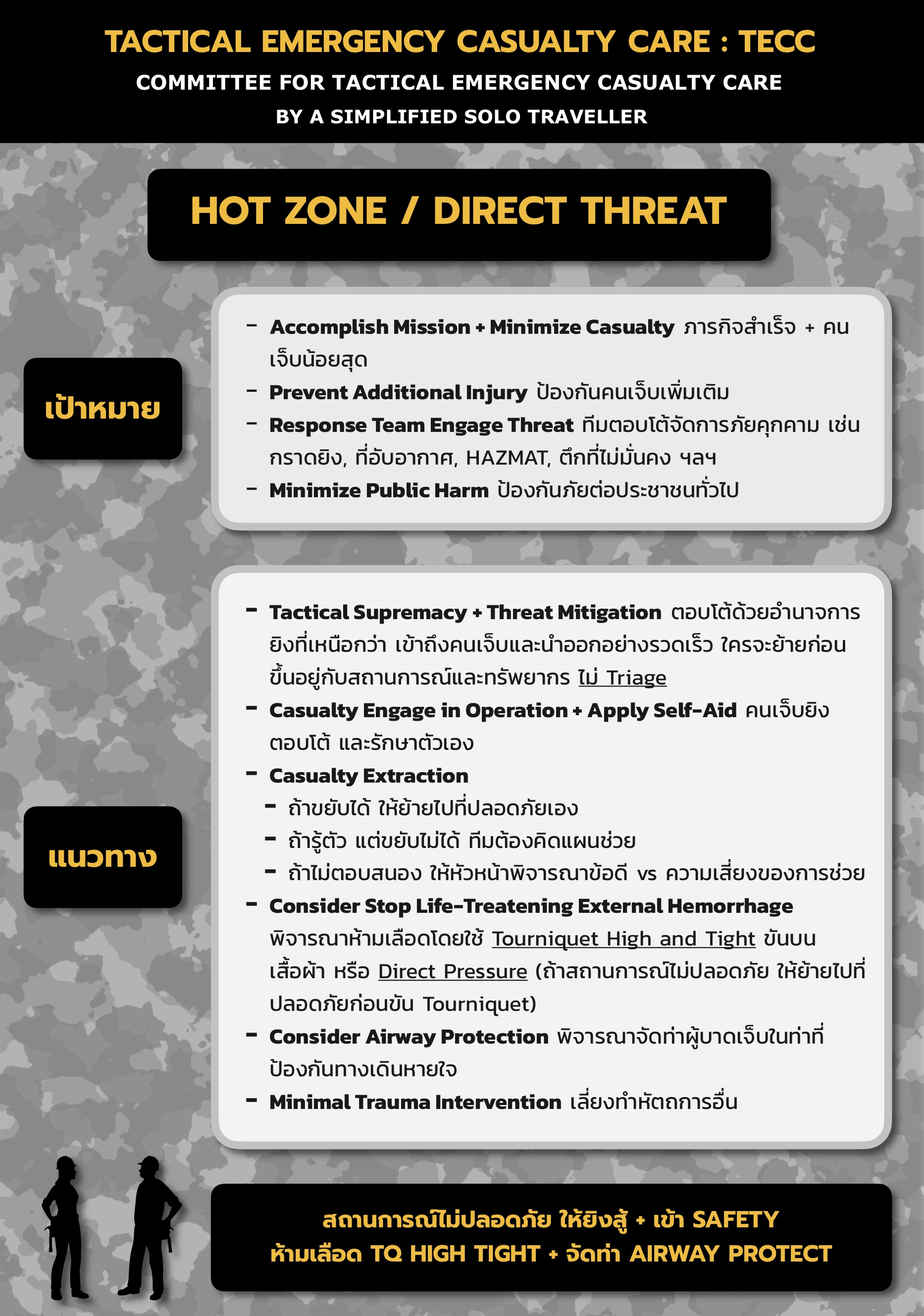 TACTICAL EMERGENCY CASUALTY CARE : TECC
COMMITTEE FOR TACTICAL EMERGENCY CASUALTY CARE
BY A SIMPLIFIED SOLO TRAVELLER

HOT ZONE / DIRECT THREAT

เป้าหมาย

- Accomplish Mission + Minimize Casualty ภารกิจสำเร็จ + คนเจ็บน้อยสุด
- Prevent Additional Injury ป้องกันคนเจ็บเพิ่มเติม
- Response Team Engage Threat ทีมตอบโต้จัดการภัยคุกคาม เช่น กราดยิง, ที่อับอากาศ, HAZMAT, ตึกที่ไม่มั่นคง ฯลฯ
- Minimize Public Harm ป้องกันภัยต่อประชาชนทั่วไป

แนวทาง

- Tactical Supremacy + Threat Mitigation ตอบโต้ด้วยอำนาจการยิงที่เหนือกว่า เข้าถึงคนเจ็บและนำออกอย่างรวดเร็ว ใครจะย้ายก่อนขึ้นอยู่กับสถานการณ์และทรัพยากร ไม่ Triage
- Casualty Engage in Operation + Apply Self-Aid คนเจ็บยิงตอบโต้ และรักษาตัวเอง
- Casualty Extraction
- ถ้าขยับได้ ให้ย้ายไปที่ปลอดภัยเอง
- ถ้ารู้ตัว แต่ขยับไม่ได้ ทีมต้องคิดแผนช่วย
- ถ้าไม่ตอบสนอง ให้หัวหน้าพิจารณาข้อดี vs ความเสี่ยงของการช่วย
- Consider Stop Life-Treatening External Hemorrhage พิจารณาห้ามเลือดโดยใช้ Tourniquet High and Tight ขันบนเสื้อผ้า หรือ Direct Pressure (ถ้าสถานการณ์ไม่ปลอดภัย ให้ย้ายไปที่ปลอดภัยก่อนขัน Tourniquet)
- Consider Airway Protection พิจารณาจัดท่าผู้บาดเจ็บในท่าที่ป้องกันทางเดินหายใจ
- Minimal Trauma Intervention เลี่ยงทำหัตถการอื่น

สถานการณ์ไม่ปลอดภัย ให้ยิงสู้ + เข้า SAFETY
ห้ามเลือด TQ HIGH TIGHT + จัดท่า AIRWAY PROTECT